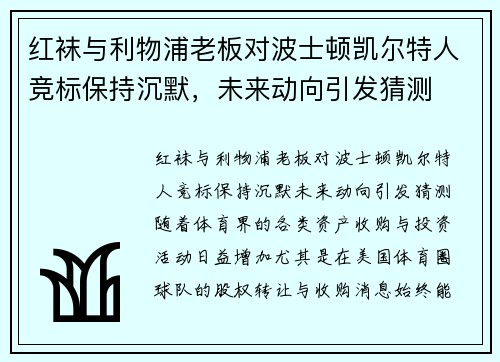 红袜与利物浦老板对波士顿凯尔特人竞标保持沉默，未来动向引发猜测

红袜与利物浦老板对波士顿凯尔特人竞标保持沉默未来动向引发猜测随着体育界的各类资产收购与投资活动日益增加尤其是在美国体育圈球队的股权转让与收购消息始终能